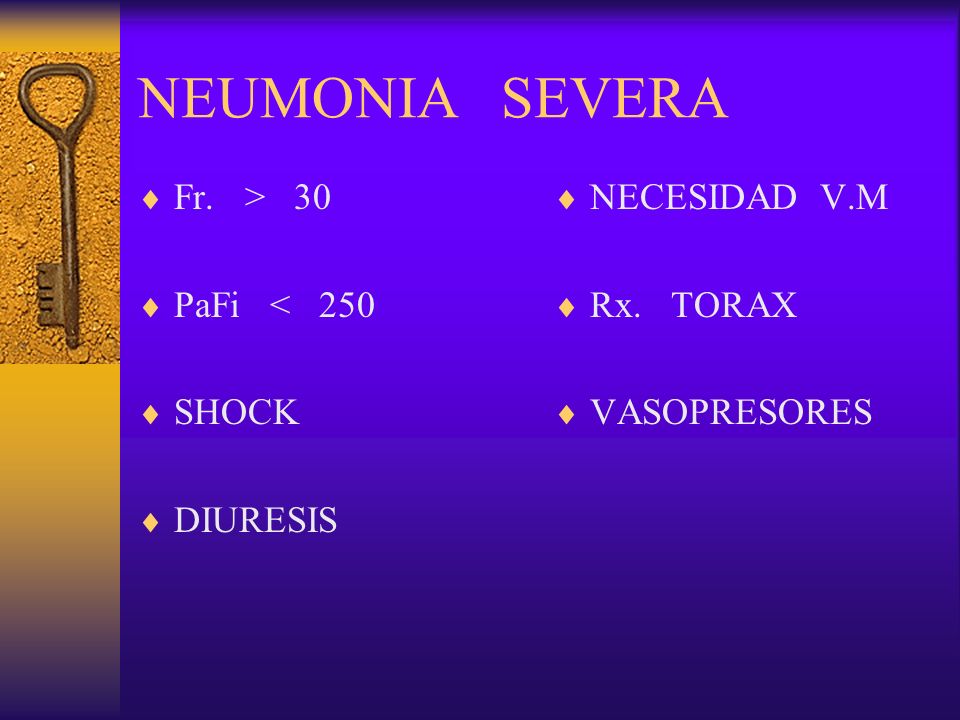 NEUMONIA SEVERA

♦ Fr. > 30

♦ PaFi < 250

♦ SHOCK

♦ DIURESIS

♦ NECESIDAD V.M

♦ Rx. TORAX

♦ VASOPRESORES